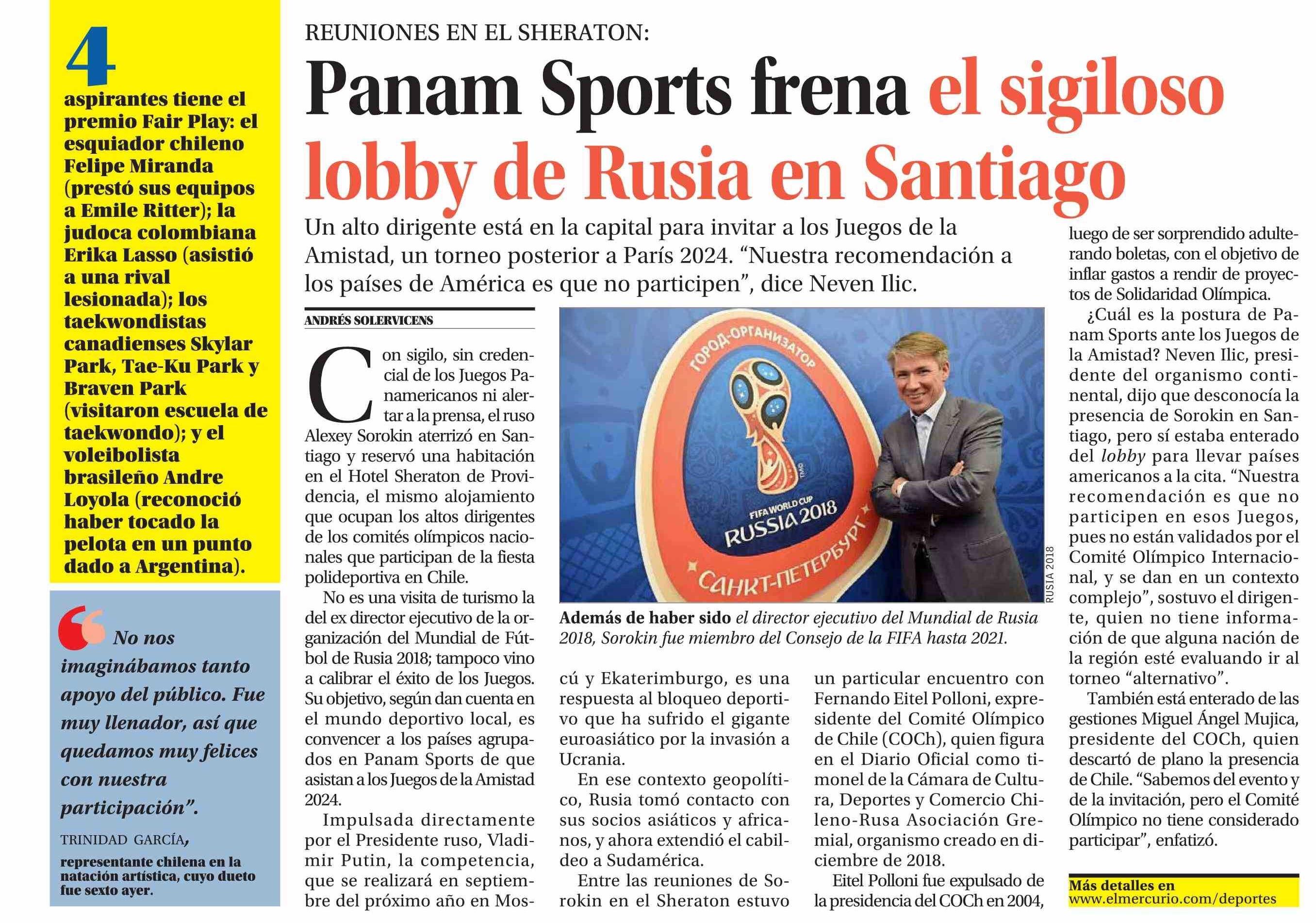 4
aspirantes tiene el premio Fair Play: el esquiador chileno Felipe Miranda (prestó sus equipos a Emile Ritter); la judoca colombiana Erika Lasso (asistió a una rival lesionada); los taekwondistas canadienses Skylar Park, Tae-Ku Park y Braven Park (visitaron escuela de taekwondo); y el voleibolista brasileño Andre Loyola (reconoció haber tocado la pelota en un punto dado a Argentina).

No nos imaginábamos tanto apoyo del público. Fue muy llenador, así que quedamos muy felices con nuestra participación".

TRINIDAD GARCÍA,
representante chilena en la natación artística, cuyo dueto fue sexto ayer.

REUNIONES EN EL SHERATON:

Panam Sports frena el sigiloso lobby de Rusia en Santiago

Un alto dirigente está en la capital para invitar a los Juegos de la Amistad, un torneo posterior a París 2024. "Nuestra recomendación a los países de América es que no participen", dice Neven Ilic.

ANDRÉS SOLERVICENS

Con sigilo, sin credencial de los Juegos Panamericanos ni alertar a la prensa, el ruso Alexey Sorokin aterrizó en Santiago y reservó una habitación en el Hotel Sheraton de Providencia, el mismo alojamiento que ocupan los altos dirigentes de los comités olímpicos nacionales que participan de la fiesta polideportiva en Chile.

No es una visita de turismo la del ex director ejecutivo de la organización del Mundial de Fútbol de Rusia 2018; tampoco vino a calibrar el éxito de los Juegos. Su objetivo, según dan cuenta en el mundo deportivo local, es convencer a los países agrupados en Panam Sports de que asistan a los Juegos de la Amistad 2024.

Impulsada directamente por el Presidente ruso, Vladimir Putin, la competencia, que se realizará en septiembre del próximo año en Moscú y Ekaterimburgo, es una respuesta al bloqueo deportivo que ha sufrido el gigante euroasiático por la invasión a Ucrania.

En ese contexto geopolítico, Rusia tomó contacto con sus socios asiáticos y africanos, y ahora extendió el cabildeo a Sudamérica.

Entre las reuniones de Sorokin en el Sheraton estuvo un particular encuentro con Fernando Eitel Polloni, expresidente del Comité Olímpico de Chile (COCh), quien figura en el Diario Oficial como timonel de la Cámara de Cultura, Deportes y Comercio Chileno-Rusa Asociación Gremial, organismo creado en diciembre de 2018.

Eitel Polloni fue expulsado de la presidencia del COCh en 2004, luego de ser sorprendido adulterando boletas, con el objetivo de inflar gastos a rendir de proyectos de Solidaridad Olímpica.

¿Cuál es la postura de Panam Sports ante los Juegos de la Amistad? Neven Ilic, presidente del organismo continental, dijo que desconocía la presencia de Sorokin en Santiago, pero sí estaba enterado del lobby para llevar países americanos a la cita. "Nuestra recomendación es que no participen en esos Juegos, pues no están validados por el Comité Olímpico Internacional, y se dan en un contexto complejo", sostuvo el dirigente, quien no tiene información de que alguna nación de la región esté evaluando ir al torneo "alternativo".

También está enterado de las gestiones Miguel Ángel Mujica, presidente del COCh, quien descartó de plano la presencia de Chile. "Sabemos del evento y de la invitación, pero el Comité Olímpico no tiene considerado participar", enfatizó.

ГОРОД-ОРГАНИЗАТОР
FIFA WORLD CUP
RUSSIA 2018
САНКТ-ПЕТЕРБУРГ
RUSIA 2018

Además de haber sido el director ejecutivo del Mundial de Rusia 2018, Sorokin fue miembro del Consejo de la FIFA hasta 2021.

Más detalles en
www.elmercurio.com/deportes